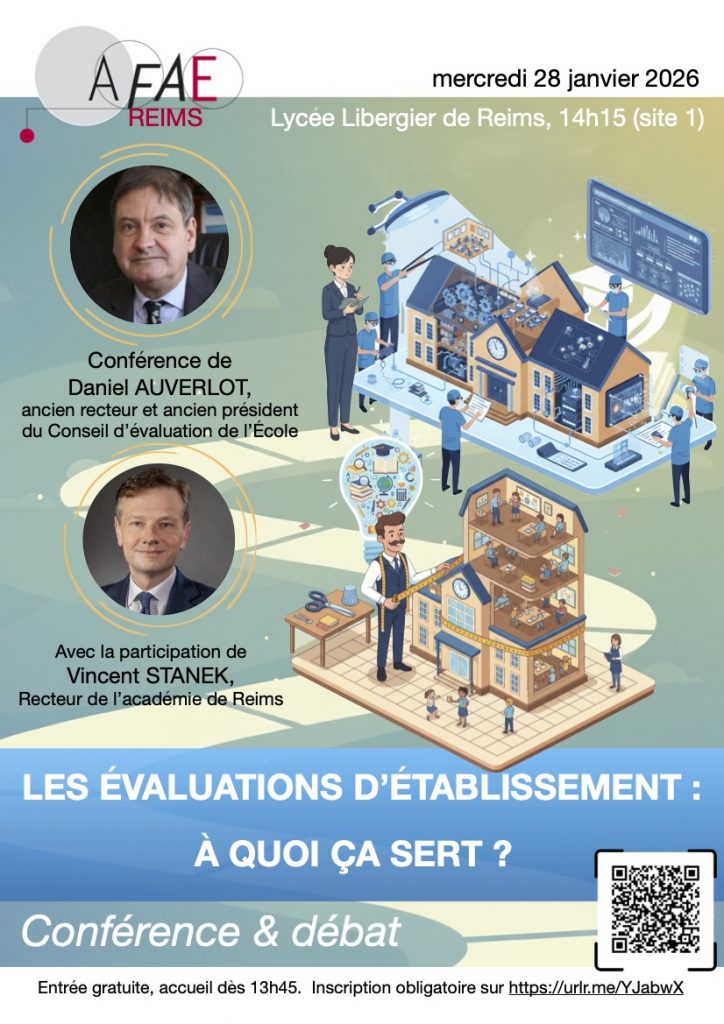 AFAE
REIMS

mercredi 28 janvier 2026

Lycée Libergier de Reims, 14h15 (site 1)

Conférence de
Daniel AUVERLOT,
ancien recteur et ancien président
du Conseil d'évaluation de l'École

Avec la participation de
Vincent STANEK,
Recteur de l'académie de Reims

LES ÉVALUATIONS D'ÉTABLISSEMENT :
À QUOI ÇA SERT ?

Conférence & débat

Entrée gratuite, accueil dès 13h45. Inscription obligatoire sur https://urlr.me/YJabwX